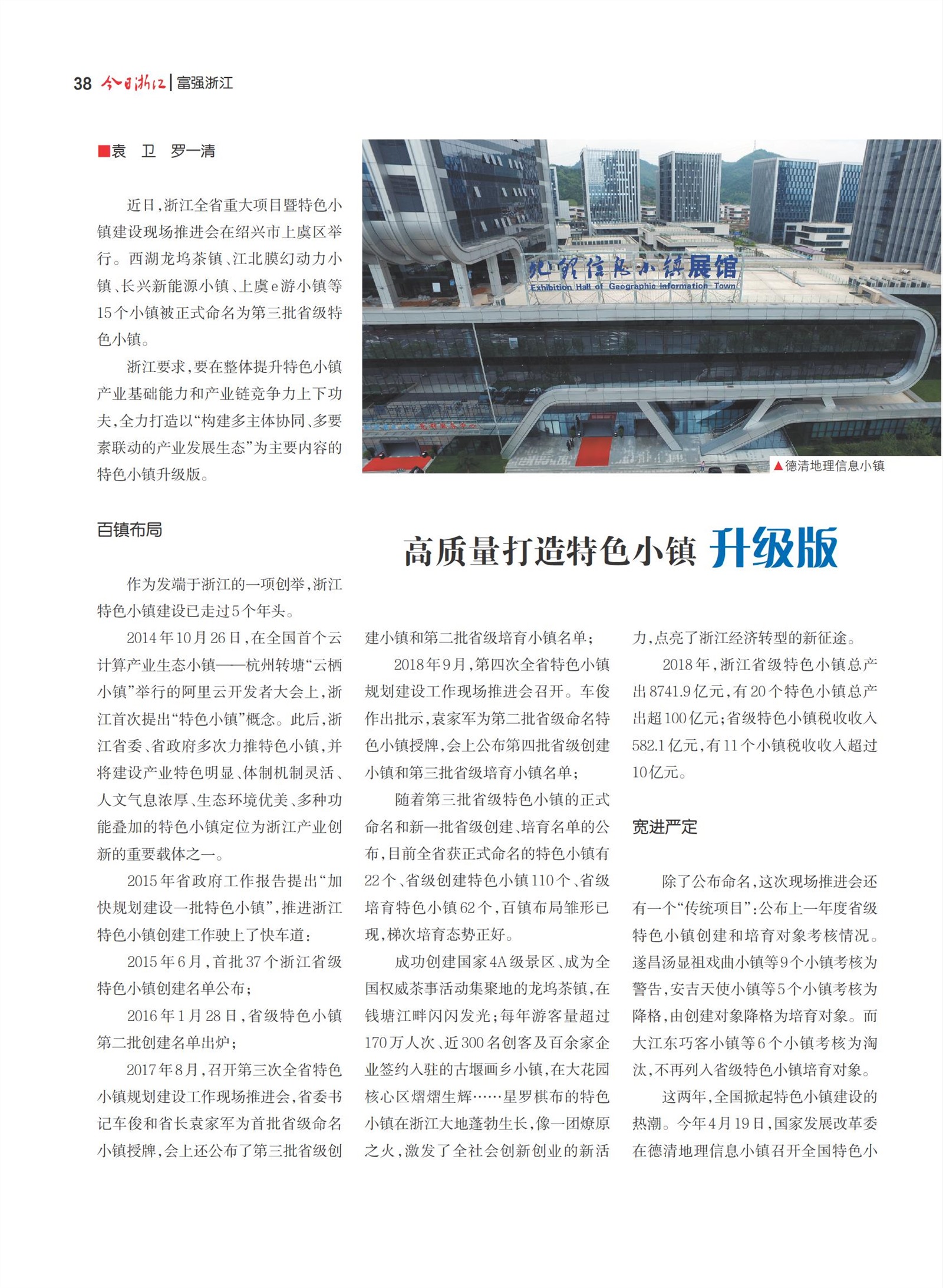 38 今日浙江 | 富强浙江

■袁 卫 罗一清

近日，浙江全省重大项目暨特色小镇建设现场推进会在绍兴市上虞区举行。西湖龙坞茶镇、江北膜幻动力小镇、长兴新能源小镇、上虞e游小镇等15个小镇被正式命名为第三批省级特色小镇。

浙江要求，要在整体提升特色小镇产业基础能力和产业链竞争力上下功夫，全力打造以“构建多主体协同、多要素联动的产业发展生态”为主要内容的特色小镇升级版。

地理信息小镇展馆
Exhibition Hall of Geographic Information Town

▲德清地理信息小镇

高质量打造特色小镇 升级版

百镇布局

作为发端于浙江的一项创举，浙江特色小镇建设已走过5个年头。

2014年10月26日，在全国首个云计算产业生态小镇——杭州转塘“云栖小镇”举行的阿里云开发者大会上，浙江首次提出“特色小镇”概念。此后，浙江省委、省政府多次力推特色小镇，并将建设产业特色明显、体制机制灵活、人文气息浓厚、生态环境优美、多种功能叠加的特色小镇定位为浙江产业创新的重要载体之一。

2015年省政府工作报告提出“加快规划建设一批特色小镇”，推进浙江特色小镇创建工作驶上了快车道：

2015年6月，首批37个浙江省级特色小镇创建名单公布；

2016年1月28日，省级特色小镇第二批创建名单出炉；

2017年8月，召开第三次全省特色小镇规划建设工作现场推进会，省委书记车俊和省长袁家军为首批省级命名小镇授牌，会上还公布了第三批省级创建小镇和第二批省级培育小镇名单；

2018年9月，第四次全省特色小镇规划建设工作现场推进会召开。车俊作出批示，袁家军为第二批省级命名特色小镇授牌，会上公布第四批省级创建小镇和第三批省级培育小镇名单；

随着第三批省级特色小镇的正式命名和新一批省级创建、培育名单的公布，目前全省获正式命名的特色小镇有22个、省级创建特色小镇110个、省级培育特色小镇62个，百镇布局雏形已现，梯次培育态势正好。

成功创建国家4A级景区、成为全国权威茶事活动集聚地的龙坞茶镇，在钱塘江畔闪闪发光；每年游客量超过170万人次、近300名创客及百余家企业签约入驻的古堰画乡小镇，在大花园核心区熠熠生辉……星罗棋布的特色小镇在浙江大地蓬勃生长，像一团燎原之火，激发了全社会创新创业的新活力，点亮了浙江经济转型的新征途。

2018年，浙江省级特色小镇总产出8741.9亿元，有20个特色小镇总产出超100亿元；省级特色小镇税收收入582.1亿元，有11个小镇税收收入超过10亿元。

宽进严定

除了公布命名，这次现场推进会还有一个“传统项目”：公布上一年度省级特色小镇创建和培育对象考核情况。遂昌汤显祖戏曲小镇等9个小镇考核为警告，安吉天使小镇等5个小镇考核为降格，由创建对象降格为培育对象。而大江东巧客小镇等6个小镇考核为淘汰，不再列入省级特色小镇培育对象。

这两年，全国掀起特色小镇建设的热潮。今年4月19日，国家发展改革委在德清地理信息小镇召开全国特色小